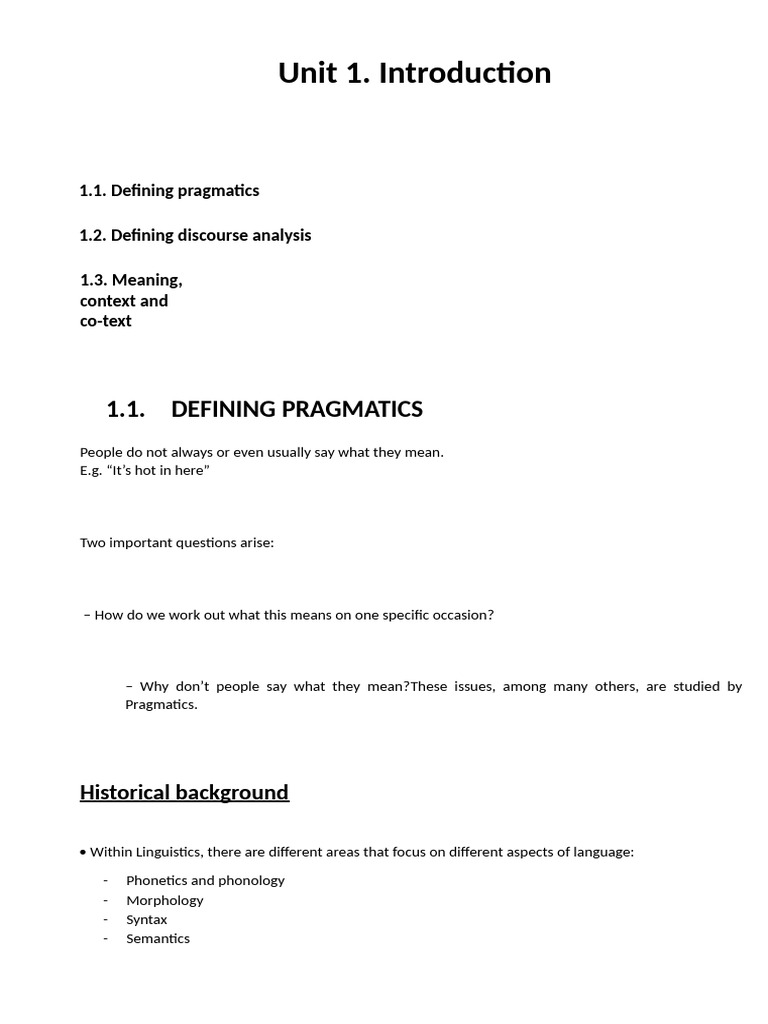 Unit 1. Introduction

1.1. Defining pragmatics

1.2. Defining discourse analysis

1.3. Meaning,
context and
co-text

1.1. DEFINING PRAGMATICS

People do not always or even usually say what they mean.
E.g. "It's hot in here"

Two important questions arise:

– How do we work out what this means on one specific occasion?

– Why don't people say what they mean?These issues, among many others, are studied by Pragmatics.

Historical background

• Within Linguistics, there are different areas that focus on different aspects of language:

- Phonetics and phonology
- Morphology
- Syntax
- Semantics